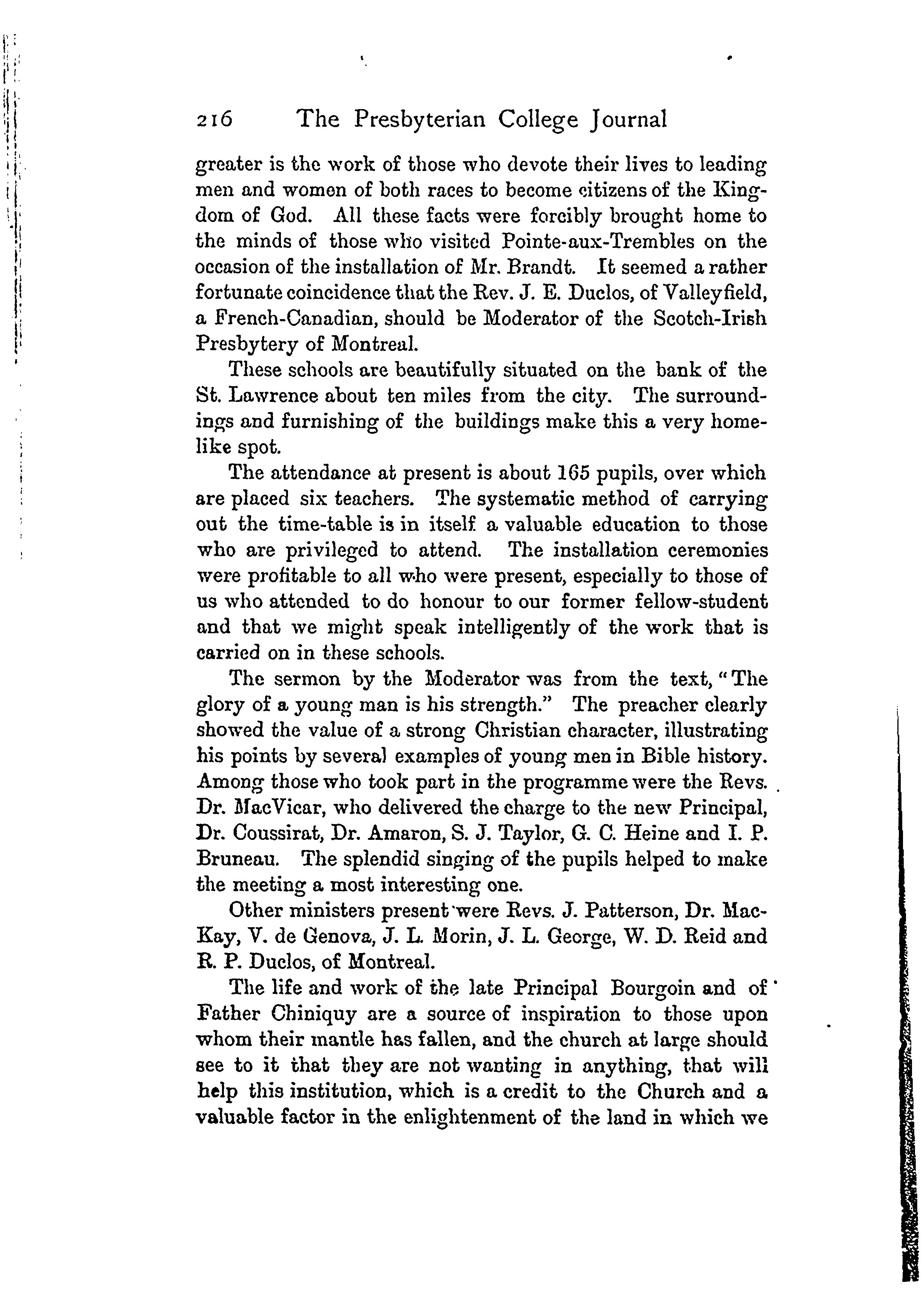 216 The Presbyterian College Journal

greater is the work of those who devote their lives to leading men and women of both races to become citizens of the Kingdom of God. All these facts were forcibly brought home to the minds of those who visited Pointe-aux-Trembles on the occasion of the installation of Mr. Brandt. It seemed a rather fortunate coincidence that the Rev. J. E. Duclos, of Valleyfield, a French-Canadian, should be Moderator of the Scotch-Irish Presbytery of Montreal.

These schools are beautifully situated on the bank of the St. Lawrence about ten miles from the city. The surroundings and furnishing of the buildings make this a very homelike spot.

The attendance at present is about 165 pupils, over which are placed six teachers. The systematic method of carrying out the time-table is in itself a valuable education to those who are privileged to attend. The installation ceremonies were profitable to all who were present, especially to those of us who attended to do honour to our former fellow-student and that we might speak intelligently of the work that is carried on in these schools.

The sermon by the Moderator was from the text, "The glory of a young man is his strength." The preacher clearly showed the value of a strong Christian character, illustrating his points by several examples of young men in Bible history. Among those who took part in the programme were the Revs. Dr. MacVicar, who delivered the charge to the new Principal, Dr. Coussirat, Dr. Amaron, S. J. Taylor, G. C. Heine and I. P. Bruneau. The splendid singing of the pupils helped to make the meeting a most interesting one.

Other ministers present were Revs. J. Patterson, Dr. MacKay, V. de Genova, J. L. Morin, J. L. George, W. D. Reid and R. P. Duclos, of Montreal.

The life and work of the late Principal Bourgoin and of Father Chiniquy are a source of inspiration to those upon whom their mantle has fallen, and the church at large should see to it that they are not wanting in anything, that will help this institution, which is a credit to the Church and a valuable factor in the enlightenment of the land in which we